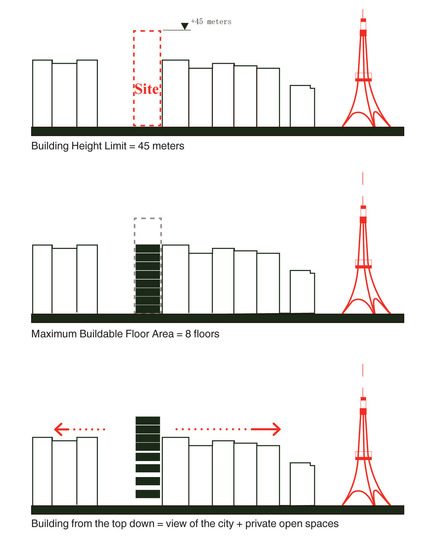 +45 meters

Site

Building Height Limit = 45 meters

Maximum Buildable Floor Area = 8 floors

Building from the top down = view of the city + private open spaces